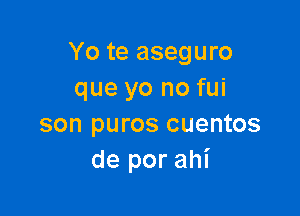 Yo te aseguro
que yo no fui
son puros cuentos
de por ahí